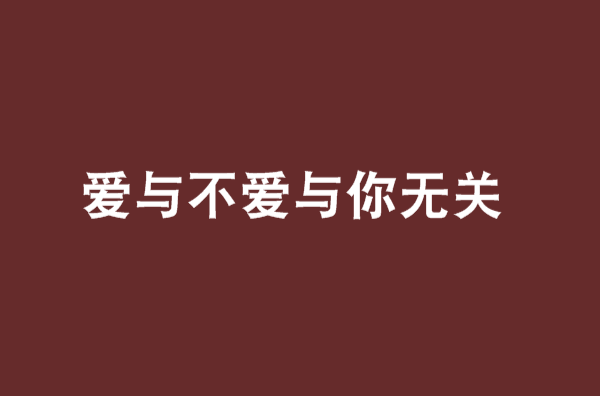 爱与不爱与你无关